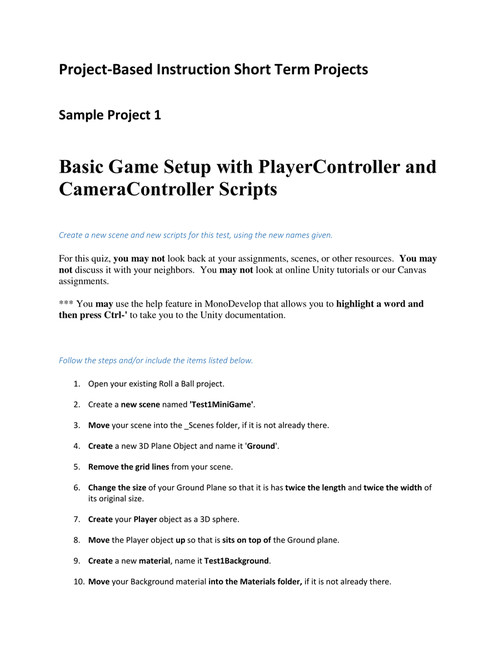 Project-Based Instruction Short Term Projects

Sample Project 1

Basic Game Setup with PlayerController and CameraController Scripts

Create a new scene and new scripts for this test, using the new names given.

For this quiz, you may not look back at your assignments, scenes, or other resources. You may not discuss it with your neighbors. You may not look at online Unity tutorials or our Canvas assignments.

*** You may use the help feature in MonoDevelop that allows you to highlight a word and then press Ctrl-' to take you to the Unity documentation.

Follow the steps and/or include the items listed below.

1. Open your existing Roll a Ball project.

2. Create a new scene named 'Test1MiniGame'.

3. Move your scene into the _Scenes folder, if it is not already there.

4. Create a new 3D Plane Object and name it 'Ground'.

5. Remove the grid lines from your scene.

6. Change the size of your Ground Plane so that it is has twice the length and twice the width of its original size.

7. Create your Player object as a 3D sphere.

8. Move the Player object up so that is sits on top of the Ground plane.

9. Create a new material, name it Test1Background.

10. Move your Background material into the Materials folder, if it is not already there.